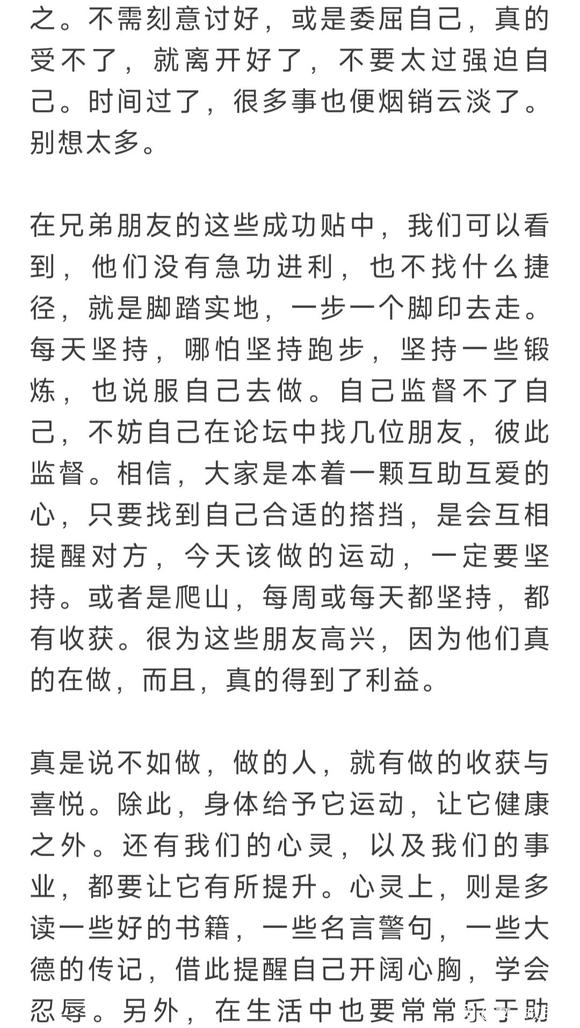 之。不需刻意讨好，或是委屈自己，真的受不了，就离开好了，不要太过强迫自己。时间过了，很多事也便烟销云淡了。别想太多。

在兄弟朋友的这些成功贴中，我们可以看到，他们没有急功进利，也不找什么捷径，就是脚踏实地，一步一个脚印去走。每天坚持，哪怕坚持跑步，坚持一些锻炼，也说服自己去做。自己监督不了自己，不妨自己在论坛中找几位朋友，彼此监督。相信，大家是本着一颗互助互爱的心，只要找到自己合适的搭挡，是会互相提醒对方，今天该做的运动，一定要坚持。或者是爬山，每周或每天都坚持，都有收获。很为这些朋友高兴，因为他们真的在做，而且，真的得到了利益。

真是说不如做，做的人，就有做的收获与喜悦。除此，身体给予它运动，让它健康之外。还有我们的心灵，以及我们的事业，都要让它有所提升。心灵上，则是多读一些好的书籍，一些名言警句，一些大德的传记，借此提醒自己开阔心胸，学会忍辱。另外，在生活中也要常常乐于助